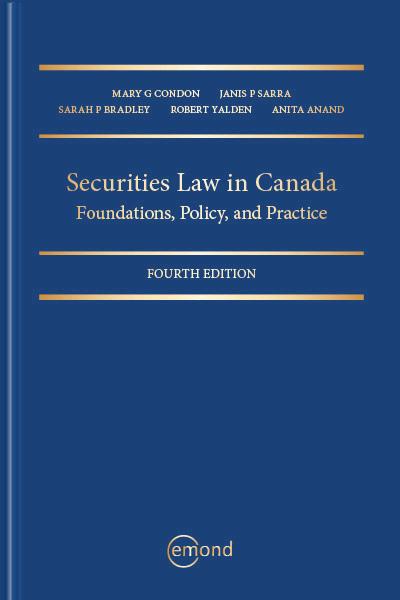 MARY G CONDON JANIS P SARRA
SARAH P BRADLEY ROBERT YALDEN ANITA ANAND

Securities Law in Canada
Foundations, Policy, and Practice

FOURTH EDITION

emond